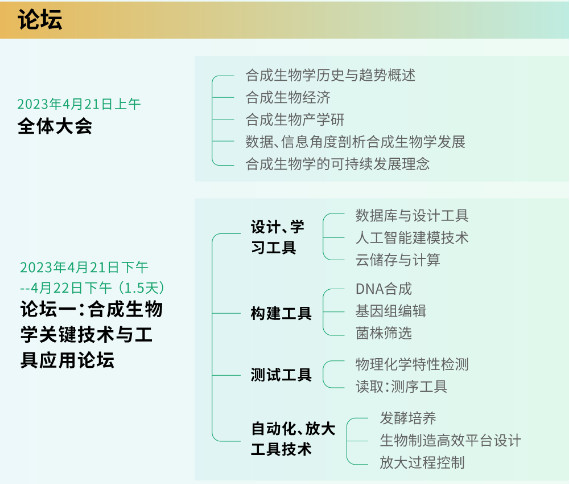 论坛

2023年4月21日上午
全体大会

合成生物学历史与趋势概述
合成生物经济
合成生物产学研
数据、信息角度剖析合成生物学发展
合成生物学的可持续发展理念

2023年4月21日下午
--4月22日下午（1.5天）
论坛一：合成生物学关键技术与工具应用论坛

设计、学习工具
数据库与设计工具
人工智能建模技术
云储存与计算

构建工具
DNA合成
基因组编辑
菌株筛选

测试工具
物理化学特性检测
读取：测序工具

自动化、放大工具技术
发酵培养
生物制造高效平台设计
放大过程控制